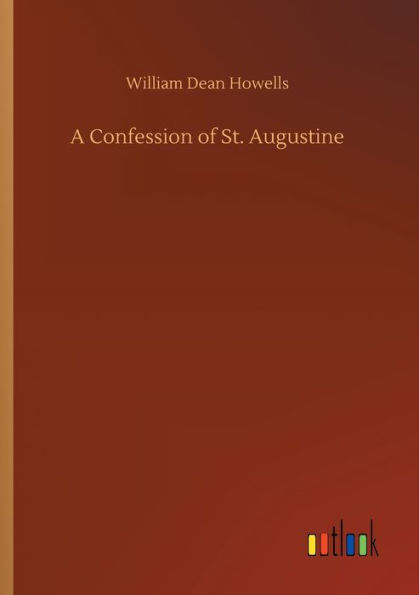 William Dean Howells

A Confession of St. Augustine

outlook